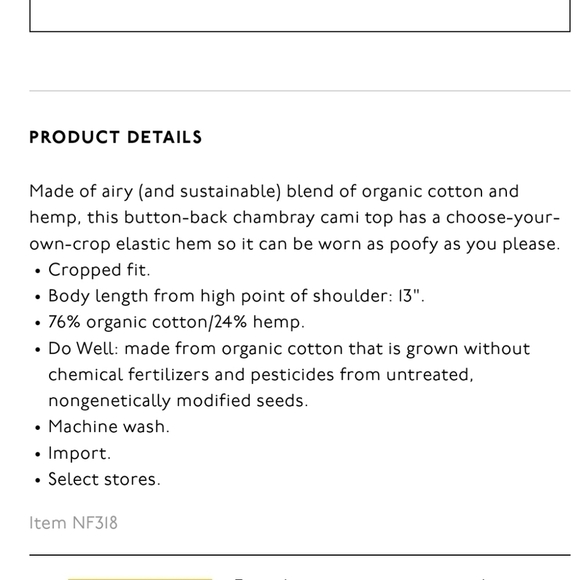 PRODUCT DETAILS

Made of airy (and sustainable) blend of organic cotton and hemp, this button-back chambray cami top has a choose-your-own-crop elastic hem so it can be worn as poofy as you please.
• Cropped fit.
• Body length from high point of shoulder: 13".
• 76% organic cotton/24% hemp.
• Do Well: made from organic cotton that is grown without chemical fertilizers and pesticides from untreated, nongenetically modified seeds.
• Machine wash.
• Import.
• Select stores.

Item NF318